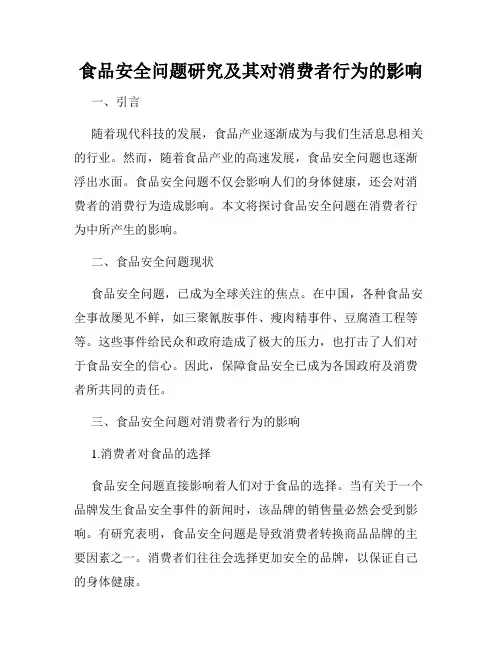 食品安全问题研究及其对消费者行为的影响

一、引言

随着现代科技的发展，食品产业逐渐成为与我们生活息息相关的行业。然而，随着食品产业的高速发展，食品安全问题也逐渐浮出水面。食品安全问题不仅会影响人们的身体健康，还会对消费者的消费行为造成影响。本文将探讨食品安全问题在消费者行为中所产生的影响。

二、食品安全问题现状

食品安全问题，已成为全球关注的焦点。在中国，各种食品安全事故屡见不鲜，如三聚氰胺事件、瘦肉精事件、豆腐渣工程等等。这些事件给民众和政府造成了极大的压力，也打击了人们对于食品安全的信心。因此，保障食品安全已成为各国政府及消费者所共同的责任。

三、食品安全问题对消费者行为的影响

1.消费者对食品的选择

食品安全问题直接影响着人们对于食品的选择。当有关于一个品牌发生食品安全事件的新闻时，该品牌的销售量必然会受到影响。有研究表明，食品安全问题是导致消费者转换商品品牌的主要因素之一。消费者们往往会选择更加安全的品牌，以保证自己的身体健康。